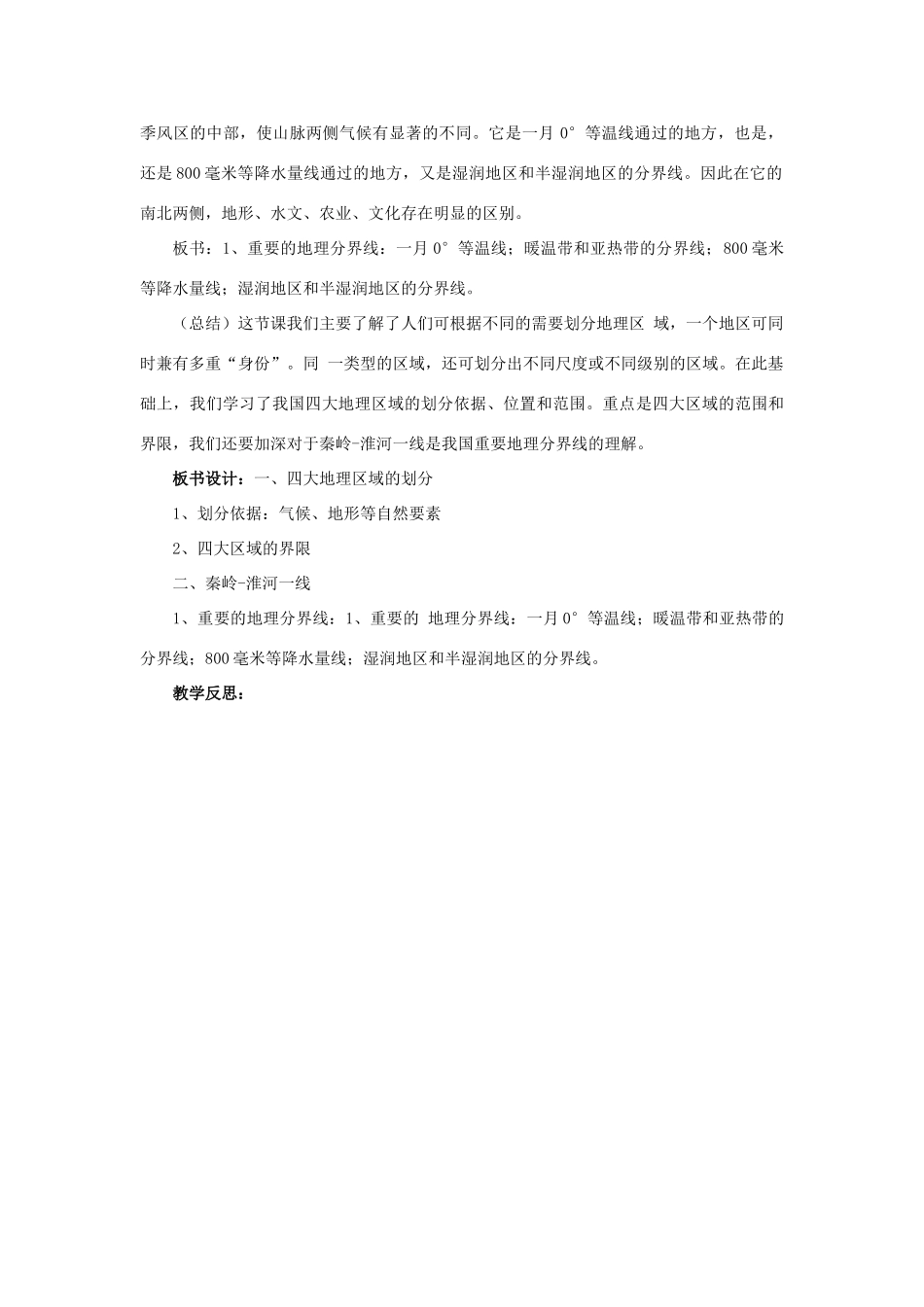 季风区的中部，使山脉两侧气候有显著的不同。它是一月 0° 等温线通过的地方，也是，还是 800 毫米等降水量线通过的地方，又是湿润地区和半湿润地区的分界线。因此在它的南北两侧，地形、水文、农业、文化存在明显的区别。

板书：1、重要的地理分界线：一月 0° 等温线；暖温带和亚热带的分界线；800 毫米等降水量线；湿润地区和半湿润地区的分界线。

（总结）这节课我们主要了解了人们可根据不同的需要划分地理区 域，一个地区可同时兼有多重“身份”。同 一类型的区域，还可划分出不同尺度或不同级别的区域。在此基础上，我们学习了我国四大地理区域的划分依据、位置和范围。重点是四大区域的范围和界限，我们还要加深对于秦岭-淮河一线是我国重要地理分界线的理解。

板书设计：一、四大地理区域的划分

1、划分依据：气候、地形等自然要素

2、四大区域的界限

二、秦岭-淮河一线

1、重要的地理分界线：1、重要的 地理分界线：一月 0° 等温线；暖温带和亚热带的分界线；800 毫米等降水量线；湿润地区和半湿润地区的分界线。

教学反思：